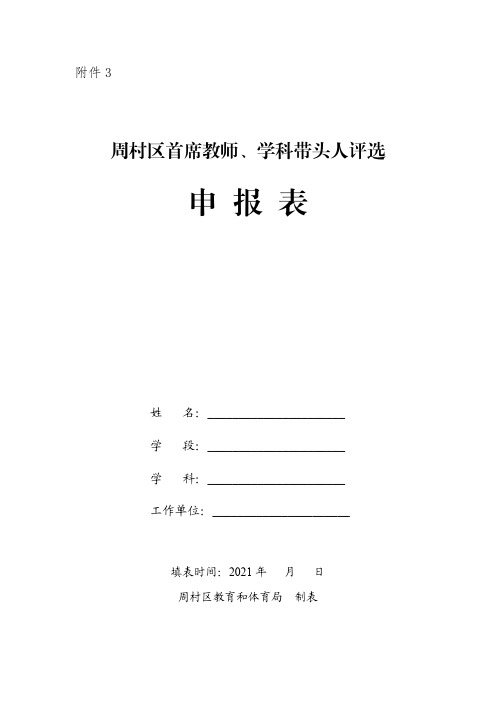 附件 3

周村区首席教师、学科带头人评选

申 报 表

姓　　名：

学　　段：

学　　科：

工作单位：

填表时间：2021 年　　月　　日

周村区教育和体育局　制表